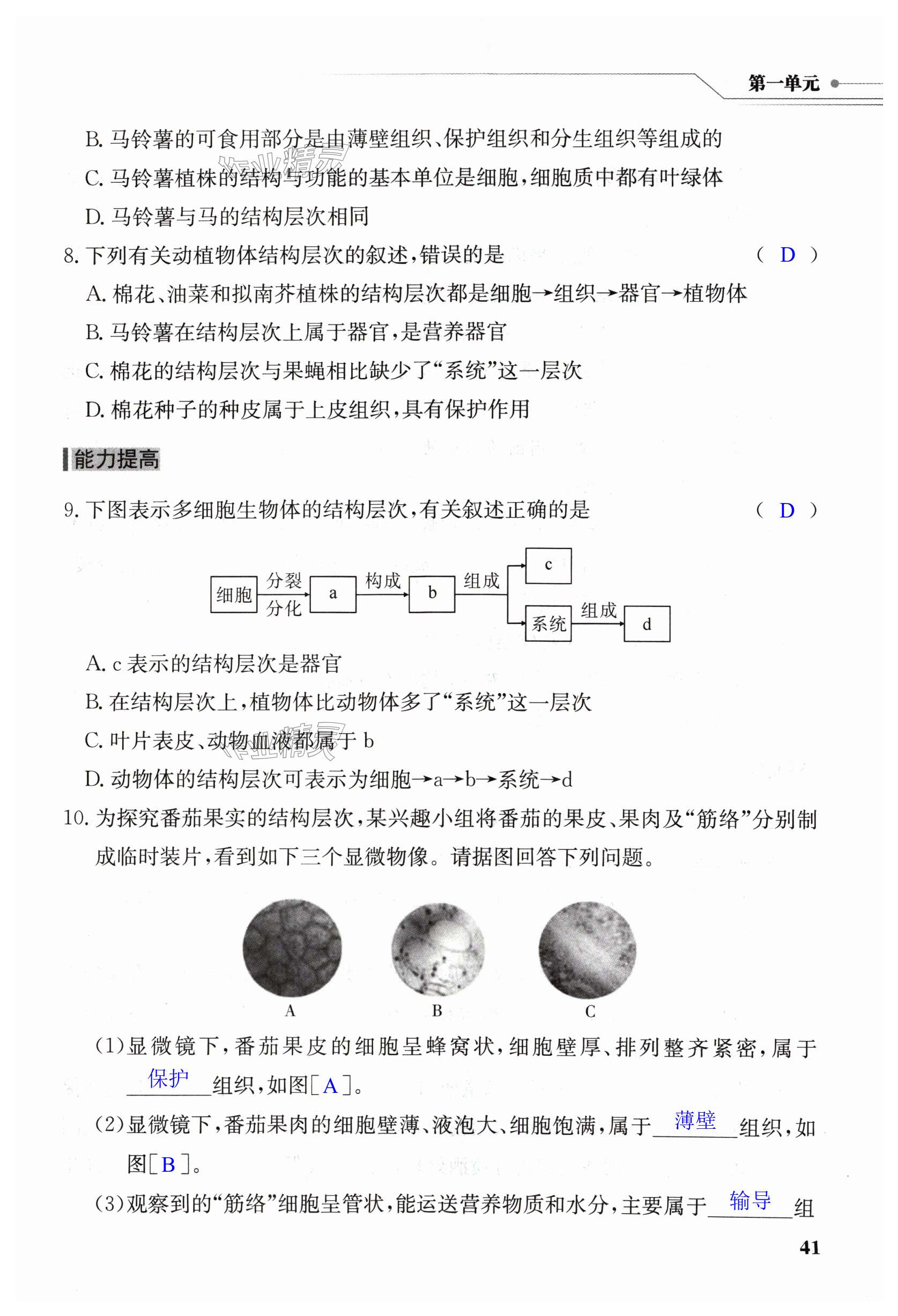 第一单元

B. 马铃薯的可食用部分是由薄壁组织、保护组织和分生组织等组成的

C. 马铃薯植株的结构与功能的基本单位是细胞，细胞质中都有叶绿体

D. 马铃薯与马的结构层次相同

8. 下列有关动植物体结构层次的叙述，错误的是 （ D ）

A. 棉花、油菜和拟南芥植株的结构层次都是细胞→组织→器官→植物体

B. 马铃薯在结构层次上属于器官，是营养器官

C. 棉花的结构层次与果蝇相比缺少了“系统”这一层次

D. 棉花种子的种皮属于上皮组织，具有保护作用

能力提高

9. 下图表示多细胞生物体的结构层次，有关叙述正确的是 （ D ）

细胞 分裂 分化 a 构成 b 组成 c 系统 组成 d

A. c 表示的结构层次是器官

B. 在结构层次上，植物体比动物体多了“系统”这一层次

C. 叶片表皮、动物血液都属于 b

D. 动物体的结构层次可表示为细胞→a→b→系统→d

10. 为探究番茄果实的结构层次，某兴趣小组将番茄的果皮、果肉及“筋络”分别制成临时装片，看到如下三个显微物像。请据图回答下列问题。

A B C

(1)显微镜下，番茄果皮的细胞呈蜂窝状，细胞壁厚、排列整齐紧密，属于 保护 组织，如图[ A ]。

(2)显微镜下，番茄果肉的细胞壁薄、液泡大、细胞饱满，属于 薄壁 组织，如图[ B ]。

(3)观察到的“筋络”细胞呈管状，能运送营养物质和水分，主要属于 输导 组

41